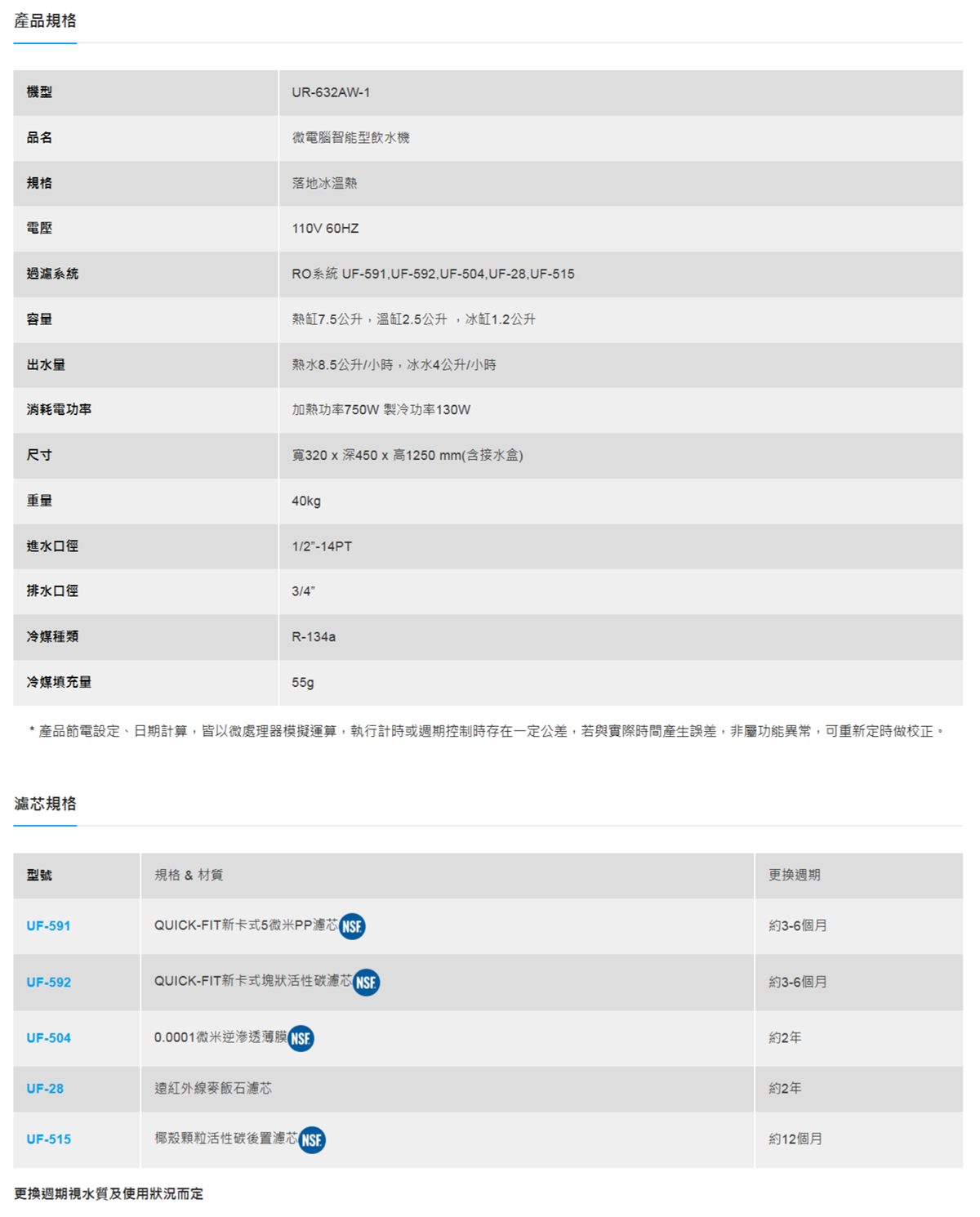 產品規格

| 機型 | UR-632AW-1 |
|---|---|
| 品名 | 微電腦智能型飲水機 |
| 規格 | 落地冰溫熱 |
| 電壓 | 110V 60HZ |
| 過濾系統 | RO系統 UF-591,UF-592,UF-504,UF-28,UF-515 |
| 容量 | 熱缸7.5公升，溫缸2.5公升 ，冰缸1.2公升 |
| 出水量 | 熱水8.5公升/小時，冰水4公升/小時 |
| 消耗電功率 | 加熱功率750W 製冷功率130W |
| 尺寸 | 寬320 x 深450 x 高1250 mm(含接水盒) |
| 重量 | 40kg |
| 進水口徑 | 1/2"-14PT |
| 排水口徑 | 3/4" |
| 冷媒種類 | R-134a |
| 冷媒填充量 | 55g |

* 產品節電設定、日期計算，皆以微處理器模擬運算，執行計時或週期控制時存在一定公差，若與實際時間產生誤差，非屬功能異常，可重新定時做校正。

濾芯規格

| 型號 | 規格 & 材質 | 更換週期 |
|---|---|---|
| UF-591 | QUICK-FIT新卡式5微米PP濾芯 NSF | 約3-6個月 |
| UF-592 | QUICK-FIT新卡式塊狀活性碳濾芯 NSF | 約3-6個月 |
| UF-504 | 0.0001微米逆滲透薄膜 NSF | 約2年 |
| UF-28 | 遠紅外線麥飯石濾芯 | 約2年 |
| UF-515 | 椰殼顆粒活性碳後置濾芯 NSF | 約12個月 |

更換週期視水質及使用狀況而定